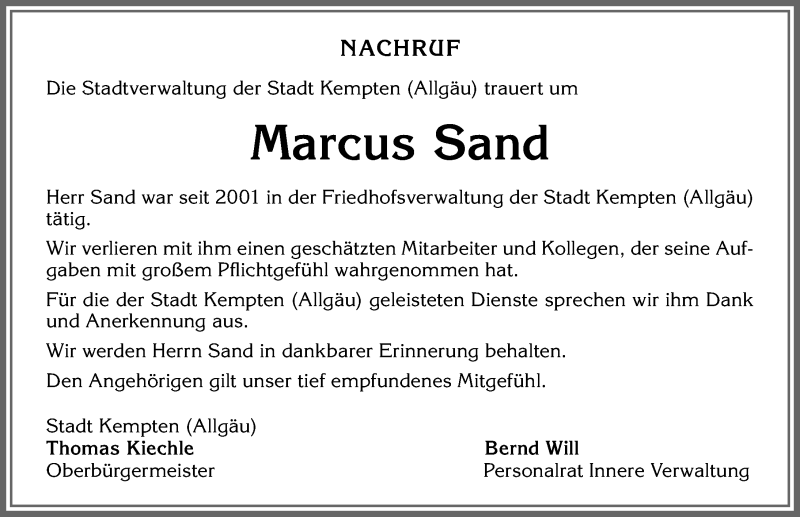 NACHRUF

Die Stadtverwaltung der Stadt Kempten (Allgäu) trauert um

Marcus Sand

Herr Sand war seit 2001 in der Friedhofsverwaltung der Stadt Kempten (Allgäu) tätig.

Wir verlieren mit ihm einen geschätzten Mitarbeiter und Kollegen, der seine Aufgaben mit großem Pflichtgefühl wahrgenommen hat.

Für die der Stadt Kempten (Allgäu) geleisteten Dienste sprechen wir ihm Dank und Anerkennung aus.

Wir werden Herrn Sand in dankbarer Erinnerung behalten.

Den Angehörigen gilt unser tief empfundenes Mitgefühl.

Stadt Kempten (Allgäu)
Thomas Kiechle
Oberbürgermeister

Bernd Will
Personalrat Innere Verwaltung